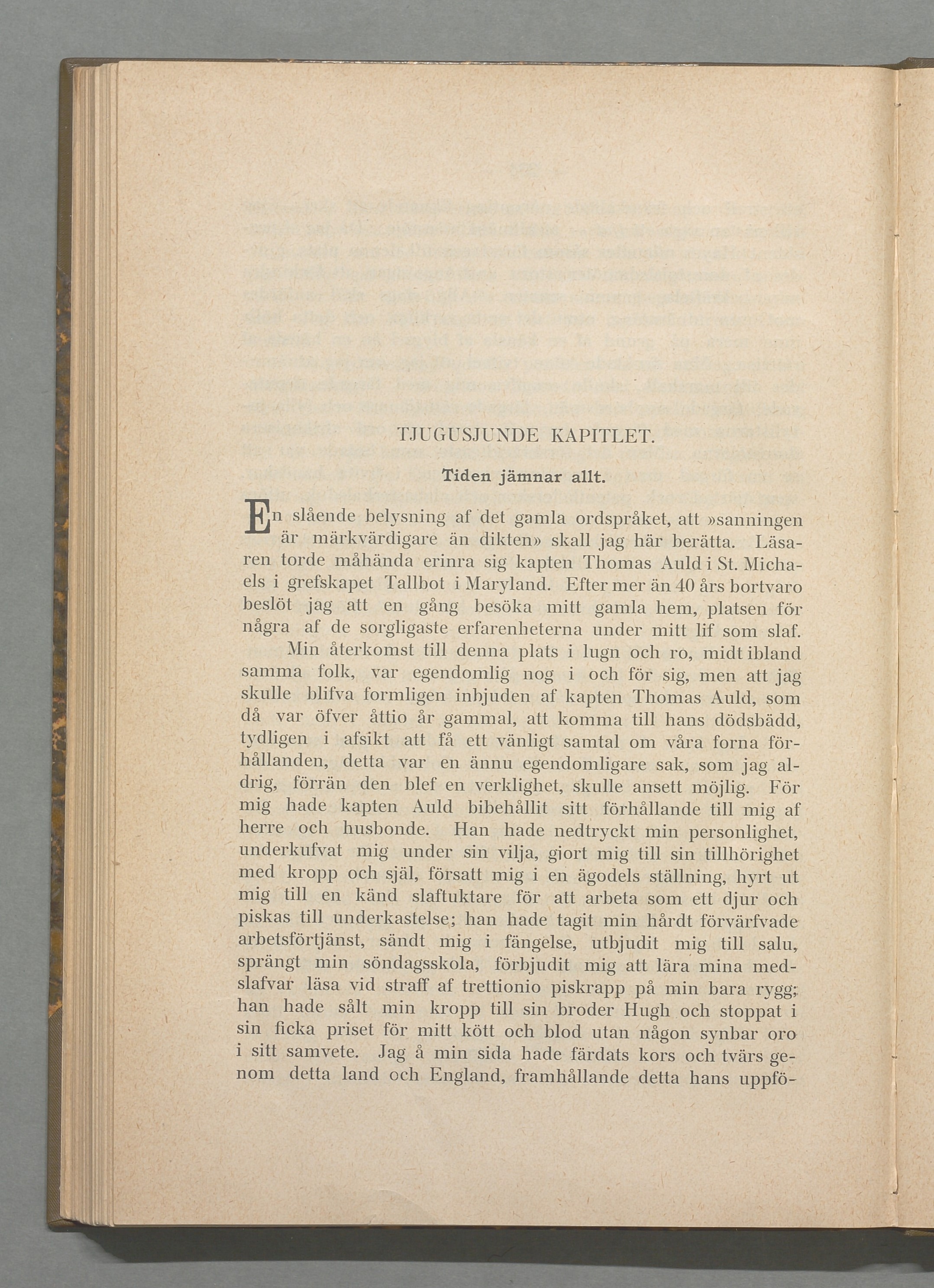 TJUGUSJUNDE KAPITLET.

Tiden jämnar allt.

En slående belysning af det gamla ordspråket, att »sanningen är märkvärdigare än dikten» skall jag här berätta. Läsaren torde måhända erinra sig kapten Thomas Auld i St. Michaels i grefskapet Tallbot i Maryland. Efter mer än 40 års bortvaro beslöt jag att en gång besöka mitt gamla hem, platsen för några af de sorgligaste erfarenheterna under mitt lif som slaf.

Min återkomst till denna plats i lugn och ro, midt ibland samma folk, var egendomlig nog i och för sig, men att jag skulle blifva formligen inbjuden af kapten Thomas Auld, som då var öfver åttio år gammal, att komma till hans dödsbädd, tydligen i afsikt att få ett vänligt samtal om våra forna förhållanden, detta var en ännu egendomligare sak, som jag aldrig, förrän den blef en verklighet, skulle ansett möjlig. För mig hade kapten Auld bibehållit sitt förhållande till mig af herre och husbonde. Han hade nedtryckt min personlighet, underkufvat mig under sin vilja, gjort mig till sin tillhörighet med kropp och själ, försatt mig i en ägodels ställning, hyrt ut mig till en känd slaftuktare för att arbeta som ett djur och piskas till underkastelse; han hade tagit min hårdt förvärfvade arbetsförtjänst, sändt mig i fängelse, utbjudit mig till salu, sprängt min söndagsskola, förbjudit mig att lära mina medslafvar läsa vid straff af trettionio piskrapp på min bara rygg; han hade sålt min kropp till sin broder Hugh och stoppat i sin ficka priset för mitt kött och blod utan någon synbar oro i sitt samvete. Jag å min sida hade färdats kors och tvärs genom detta land och England, framhållande detta hans uppfö-